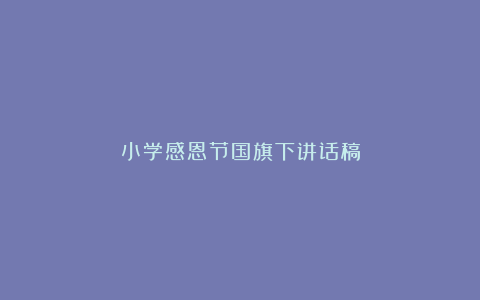 小学感恩节国旗下讲话稿